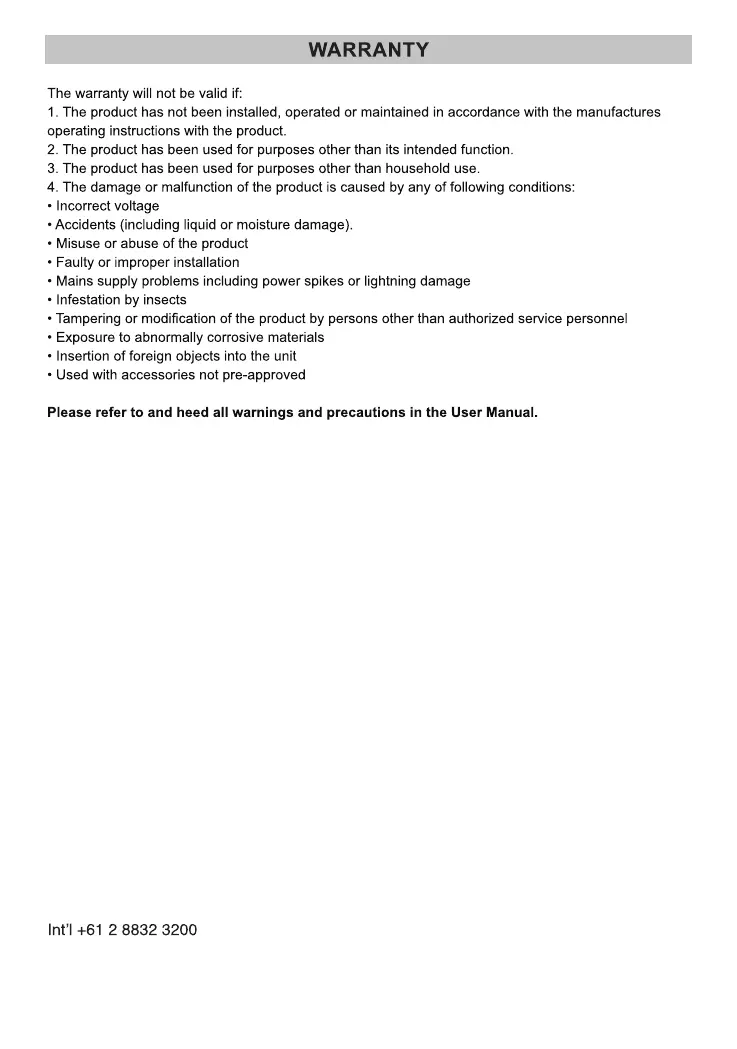 WARRANTY

The warranty will not be valid if:
1. The product has not been installed, operated or maintained in accordance with the manufactures operating instructions with the product.
2. The product has been used for purposes other than its intended function.
3. The product has been used for purposes other than household use.
4. The damage or malfunction of the product is caused by any of following conditions:
• Incorrect voltage
• Accidents (including liquid or moisture damage).
• Misuse or abuse of the product
• Faulty or improper installation
• Mains supply problems including power spikes or lightning damage
• Infestation by insects
• Tampering or modification of the product by persons other than authorized service personnel
• Exposure to abnormally corrosive materials
• Insertion of foreign objects into the unit
• Used with accessories not pre-approved

Please refer to and heed all warnings and precautions in the User Manual.

Int'l +61 2 8832 3200